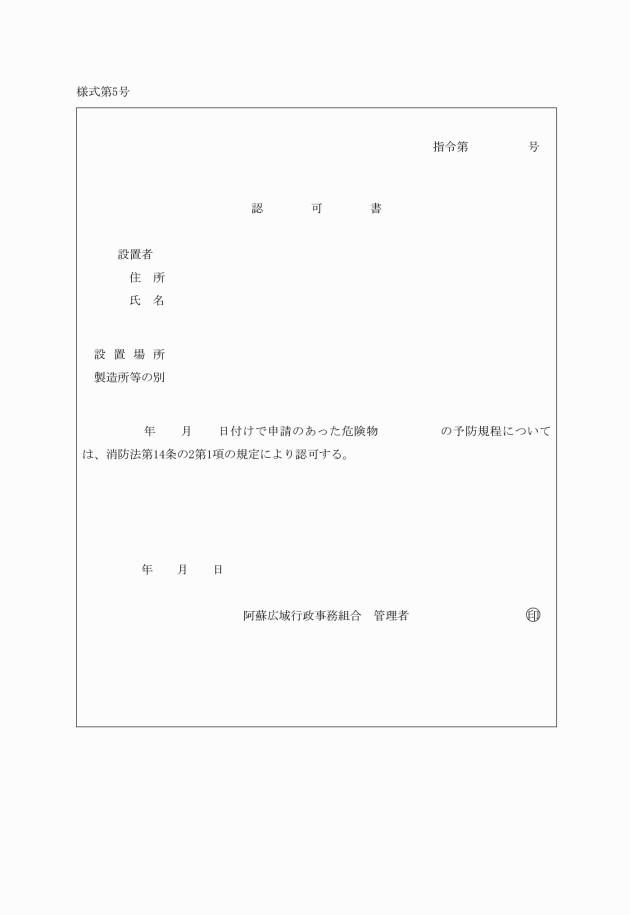 様式第5号

指令第　　　号

認　　可　　書

設置者
住　所
氏　名

設 置 場 所
製造所等の別

年　　月　　日付けで申請のあった危険物　　　　　の予防規程については、消防法第14条の2第1項の規定により認可する。

年　　月　　日

阿蘇広域行政事務組合　管理者　　　　　　　　印